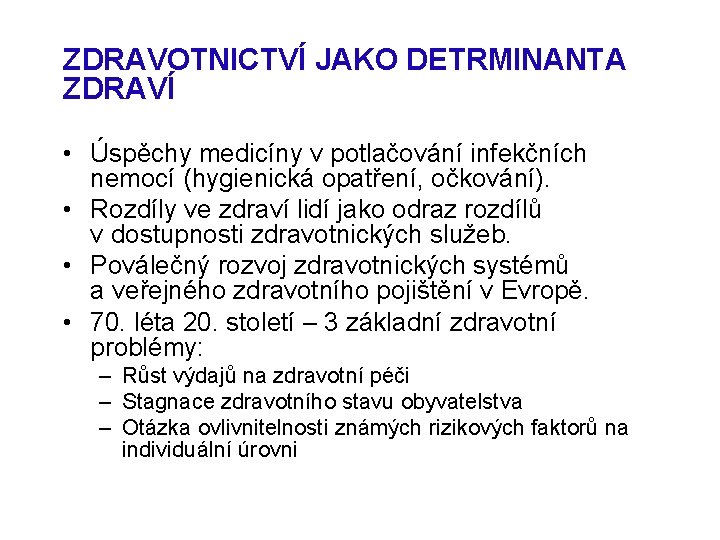 ZDRAVOTNICTVÍ JAKO DETRMINANTA ZDRAVÍ

• Úspěchy medicíny v potlačování infekčních nemocí (hygienická opatření, očkování).
• Rozdíly ve zdraví lidí jako odraz rozdílů v dostupnosti zdravotnických služeb.
• Poválečný rozvoj zdravotnických systémů a veřejného zdravotního pojištění v Evropě.
• 70. léta 20. století – 3 základní zdravotní problémy:
– Růst výdajů na zdravotní péči
– Stagnace zdravotního stavu obyvatelstva
– Otázka ovlivnitelnosti známých rizikových faktorů na individuální úrovni